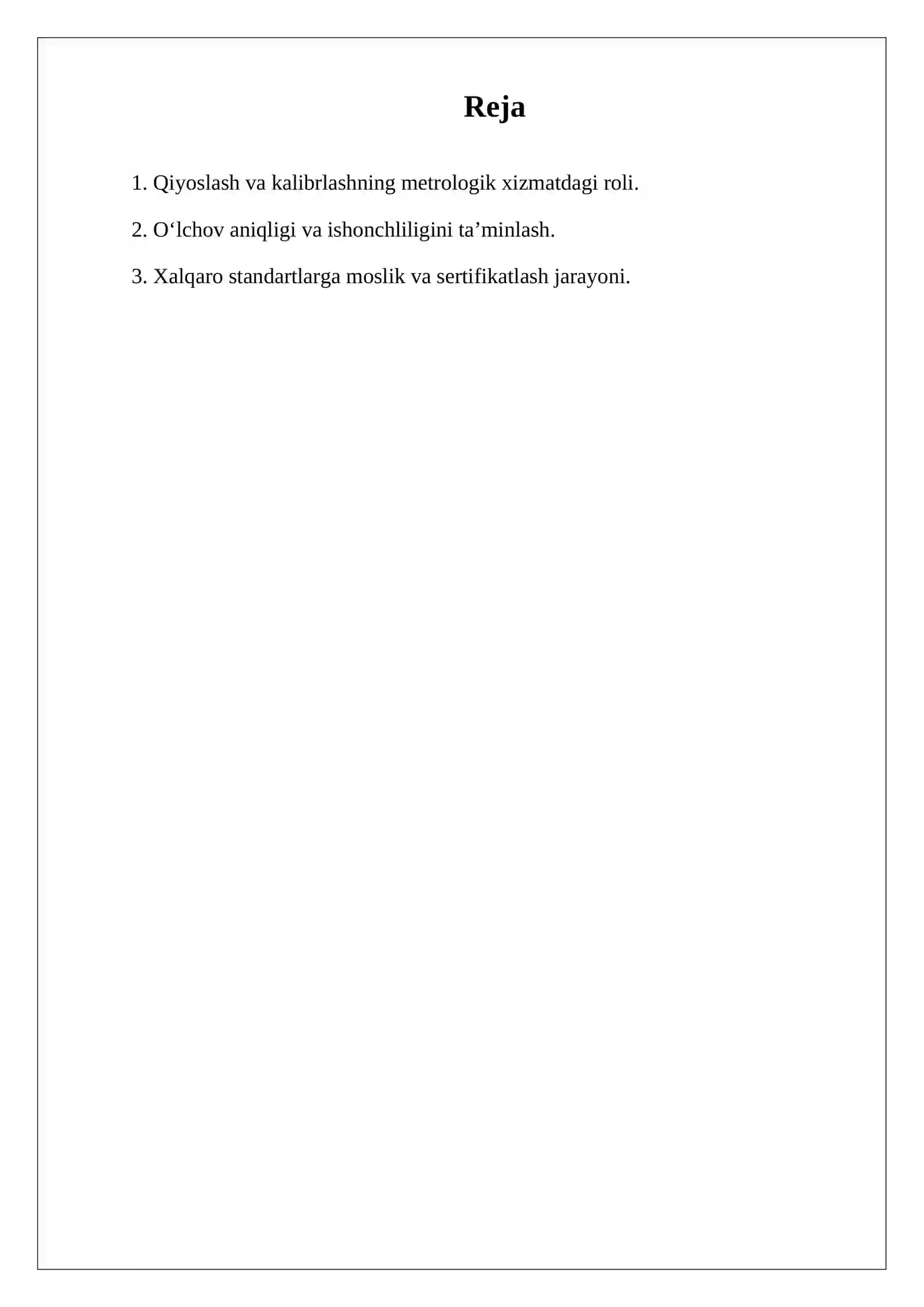 Reja

1. Qiyoslash va kalibrlashning metrologik xizmatdagi roli.

2. O‘lchov aniqligi va ishonchliligini ta’minlash.

3. Xalqaro standartlarga moslik va sertifikatlash jarayoni.